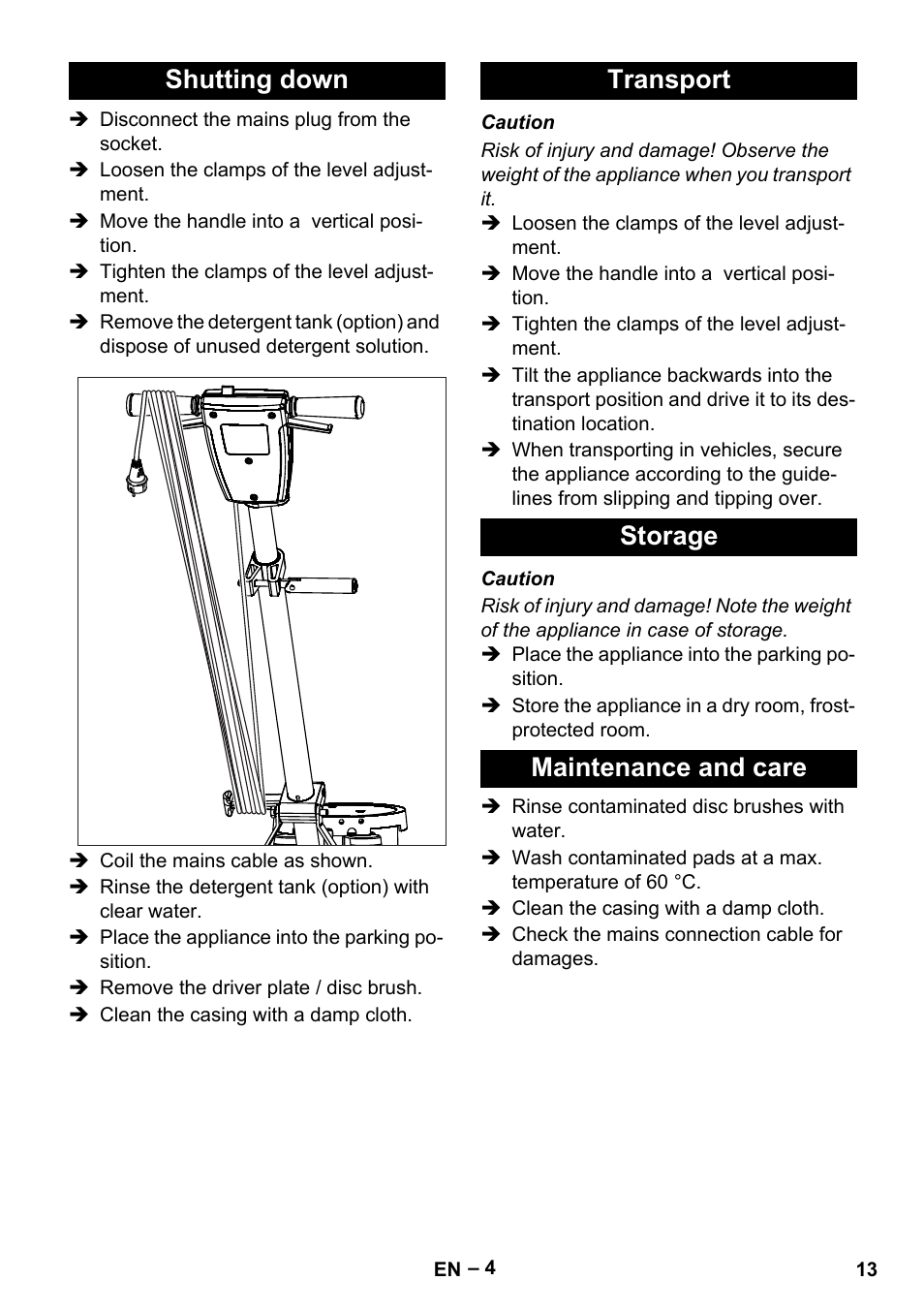 Shutting down

➔ Disconnect the mains plug from the socket.
➔ Loosen the clamps of the level adjustment.
➔ Move the handle into a vertical position.
➔ Tighten the clamps of the level adjustment.
➔ Remove the detergent tank (option) and dispose of unused detergent solution.

➔ Coil the mains cable as shown.
➔ Rinse the detergent tank (option) with clear water.
➔ Place the appliance into the parking position.
➔ Remove the driver plate / disc brush.
➔ Clean the casing with a damp cloth.

Transport

Caution

Risk of injury and damage! Observe the weight of the appliance when you transport it.

➔ Loosen the clamps of the level adjustment.
➔ Move the handle into a vertical position.
➔ Tighten the clamps of the level adjustment.
➔ Tilt the appliance backwards into the transport position and drive it to its destination location.
➔ When transporting in vehicles, secure the appliance according to the guidelines from slipping and tipping over.

Storage

Caution

Risk of injury and damage! Note the weight of the appliance in case of storage.

➔ Place the appliance into the parking position.
➔ Store the appliance in a dry room, frost-protected room.

Maintenance and care

➔ Rinse contaminated disc brushes with water.
➔ Wash contaminated pads at a max. temperature of 60 °C.
➔ Clean the casing with a damp cloth.
➔ Check the mains connection cable for damages.

EN – 4

13